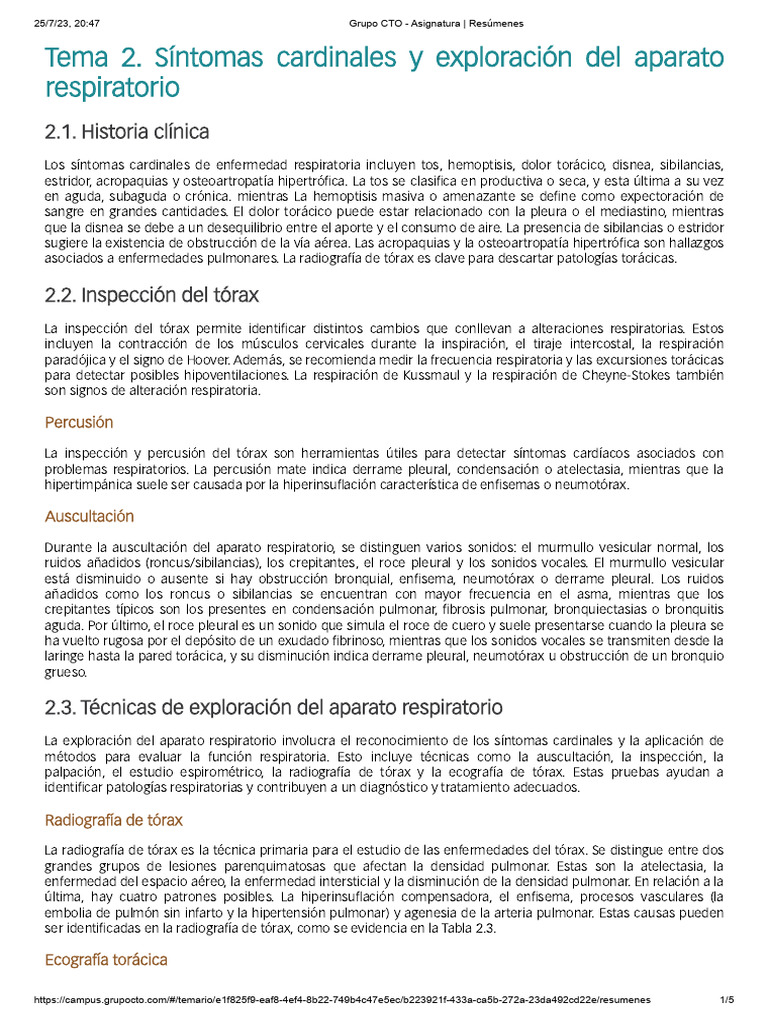 25/7/23, 20:47 Grupo CTO - Asignatura | Resúmenes

Tema 2. Síntomas cardinales y exploración del aparato respiratorio

2.1. Historia clínica

Los síntomas cardinales de enfermedad respiratoria incluyen tos, hemoptisis, dolor torácico, disnea, sibilancias, estridor, acropaquias y osteoartropatía hipertrófica. La tos se clasifica en productiva o seca, y esta última a su vez en aguda, subaguda o crónica. mientras La hemoptisis masiva o amenazante se define como expectoración de sangre en grandes cantidades. El dolor torácico puede estar relacionado con la pleura o el mediastino, mientras que la disnea se debe a un desequilibrio entre el aporte y el consumo de aire. La presencia de sibilancias o estridor sugiere la existencia de obstrucción de la vía aérea. Las acropaquias y la osteoartropatía hipertrófica son hallazgos asociados a enfermedades pulmonares. La radiografía de tórax es clave para descartar patologías torácicas.

2.2. Inspección del tórax

La inspección del tórax permite identificar distintos cambios que conllevan a alteraciones respiratorias. Estos incluyen la contracción de los músculos cervicales durante la inspiración, el tiraje intercostal, la respiración paradójica y el signo de Hoover. Además, se recomienda medir la frecuencia respiratoria y las excursiones torácicas para detectar posibles hipoventilaciones. La respiración de Kussmaul y la respiración de Cheyne-Stokes también son signos de alteración respiratoria.

Percusión

La inspección y percusión del tórax son herramientas útiles para detectar síntomas cardíacos asociados con problemas respiratorios. La percusión mate indica derrame pleural, condensación o atelectasia, mientras que la hipertimpánica suele ser causada por la hiperinsuflación característica de enfisemas o neumotórax.

Auscultación

Durante la auscultación del aparato respiratorio, se distinguen varios sonidos: el murmullo vesicular normal, los ruidos añadidos (roncus/sibilancias), los crepitantes, el roce pleural y los sonidos vocales. El murmullo vesicular está disminuido o ausente si hay obstrucción bronquial, enfisema, neumotórax o derrame pleural. Los ruidos añadidos como los roncus o sibilancias se encuentran con mayor frecuencia en el asma, mientras que los crepitantes típicos son los presentes en condensación pulmonar, fibrosis pulmonar, bronquiectasias o bronquitis aguda. Por último, el roce pleural es un sonido que simula el roce de cuero y suele presentarse cuando la pleura se ha vuelto rugosa por el depósito de un exudado fibrinoso, mientras que los sonidos vocales se transmiten desde la laringe hasta la pared torácica, y su disminución indica derrame pleural, neumotórax u obstrucción de un bronquio grueso.

2.3. Técnicas de exploración del aparato respiratorio

La exploración del aparato respiratorio involucra el reconocimiento de los síntomas cardinales y la aplicación de métodos para evaluar la función respiratoria. Esto incluye técnicas como la auscultación, la inspección, la palpación, el estudio espirométrico, la radiografía de tórax y la ecografía de tórax. Estas pruebas ayudan a identificar patologías respiratorias y contribuyen a un diagnóstico y tratamiento adecuados.

Radiografía de tórax

La radiografía de tórax es la técnica primaria para el estudio de las enfermedades del tórax. Se distingue entre dos grandes grupos de lesiones parenquimatosas que afectan la densidad pulmonar. Estas son la atelectasia, la enfermedad del espacio aéreo, la enfermedad intersticial y la disminución de la densidad pulmonar. En relación a la última, hay cuatro patrones posibles. La hiperinsuflación compensadora, el enfisema, procesos vasculares (la embolia de pulmón sin infarto y la hipertensión pulmonar) y agenesia de la arteria pulmonar. Estas causas pueden ser identificadas en la radiografía de tórax, como se evidencia en la Tabla 2.3.

Ecografía torácica

https://campus.grupocto.com/#/temario/e1f825f9-eaf8-4ef4-8b22-749b4c47e5ec/b223921f-433a-ca5b-272a-23da492cd22e/resumenes 1/5